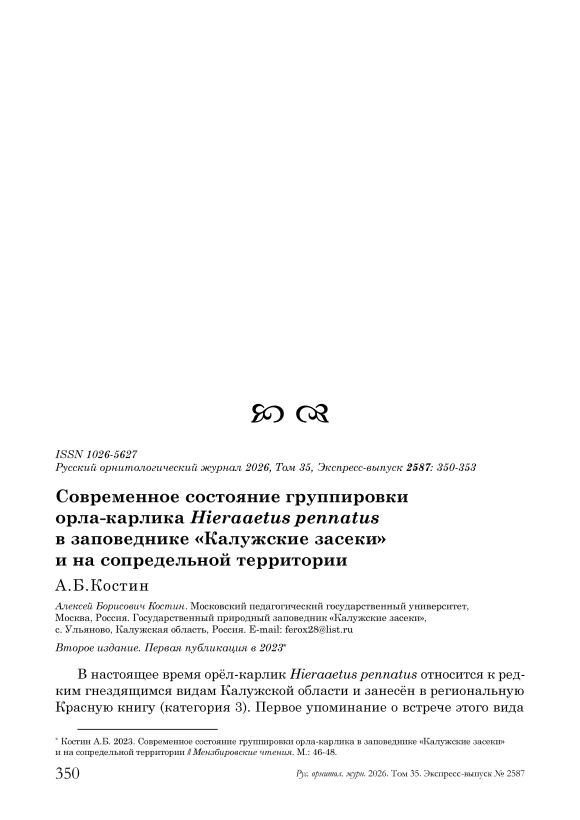 ISSN 1026-5627
Русский орнитологический журнал 2026, Том 35, Экспресс-выпуск 2587: 350-353

Современное состояние группировки орла-карлика Hieraaetus pennatus в заповеднике «Калужские засеки» и на сопредельной территории

А.Б.Костин

Алексей Борисович Костин. Московский педагогический государственный университет, Москва, Россия. Государственный природный заповедник «Калужские засеки», с. Ульяново, Калужская область, Россия. E-mail: ferox28@list.ru

Второе издание. Первая публикация в 2023*

В настоящее время орёл-карлик Hieraaetus pennatus относится к редким гнездящимся видам Калужской области и занесён в региональную Красную книгу (категория 3). Первое упоминание о встрече этого вида

* Костин А.Б. 2023. Современное состояние группировки орла-карлика в заповеднике «Калужские засеки» и на сопредельной территории // Мензбировские чтения. М.: 46-48.

350 Рус. орнитол. журн. 2026. Том 35. Экспресс-выпуск № 2587